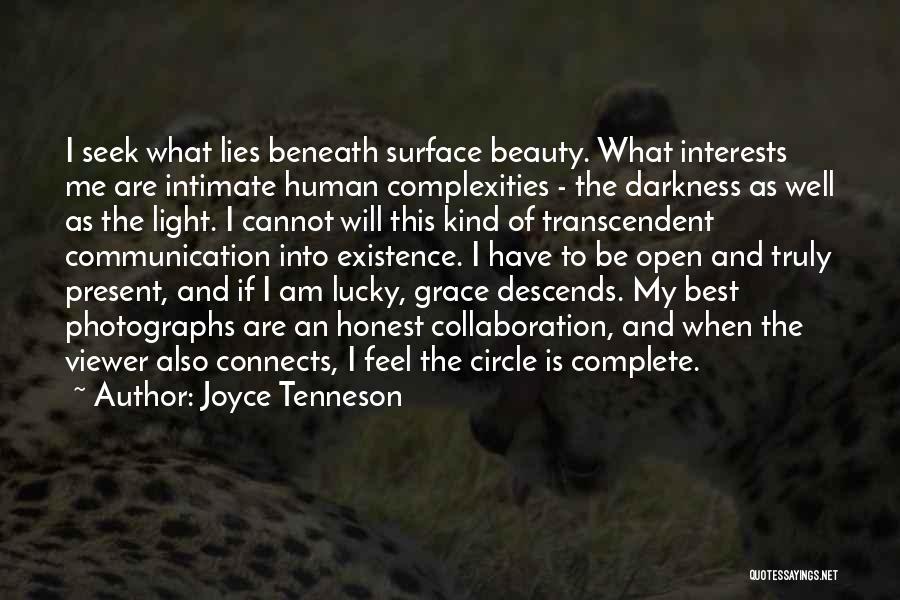 I seek what lies beneath surface beauty. What interests me are intimate human complexities - the darkness as well as the light. I cannot will this kind of transcendent communication into existence. I have to be open and truly present, and if I am lucky, grace descends. My best photographs are an honest collaboration, and when the viewer also connects, I feel the circle is complete.

~ Author: Joyce Tenneson

QUOTESSAYINGS.NET